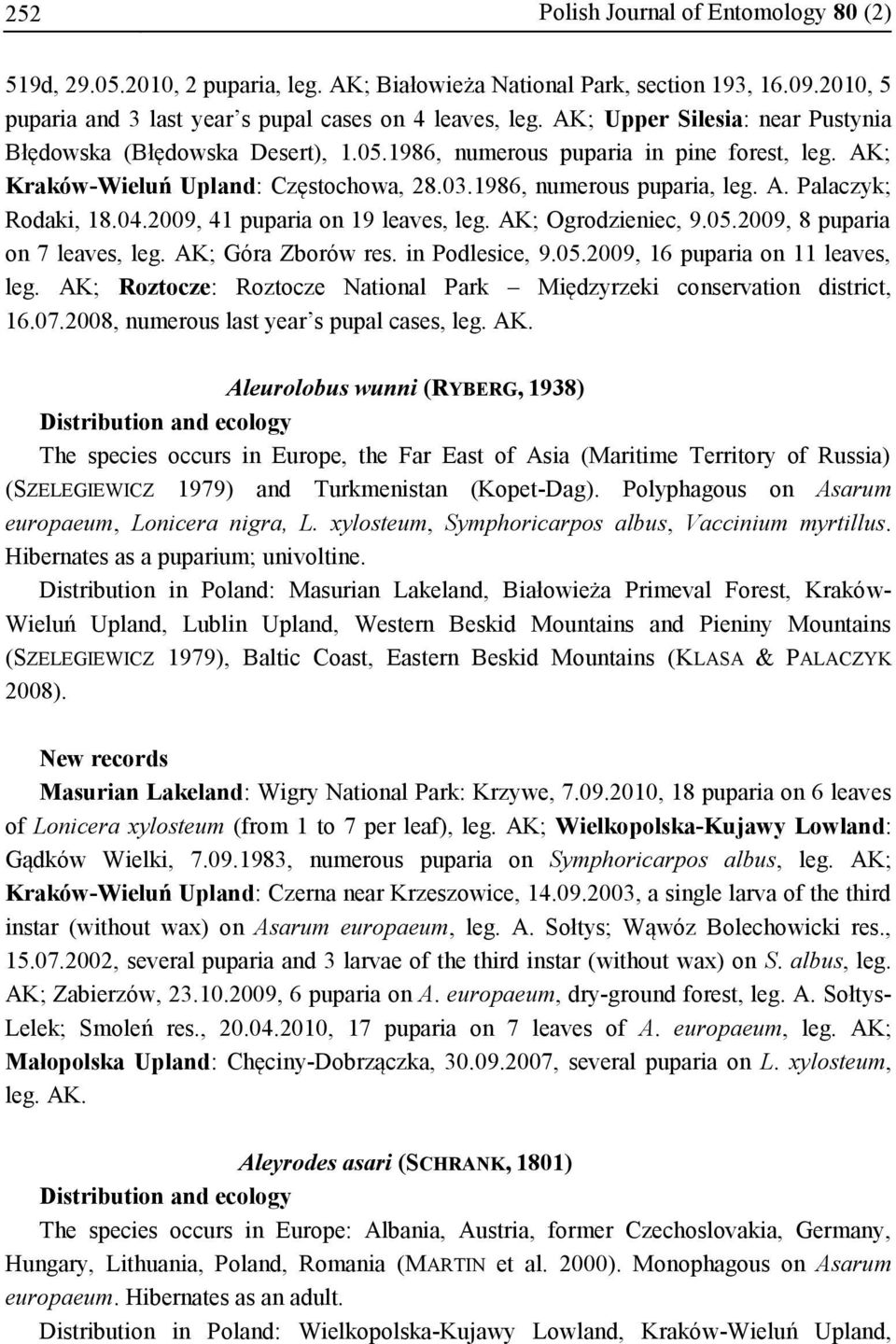 252 Polish Journal of Entomology 80 (2)

519d, 29.05.2010, 2 puparia, leg. AK; Białowieża National Park, section 193, 16.09.2010, 5 puparia and 3 last year's pupal cases on 4 leaves, leg. AK; Upper Silesia: near Pustynia Błędowska (Błędowska Desert), 1.05.1986, numerous puparia in pine forest, leg. AK; Kraków-Wieluń Upland: Częstochowa, 28.03.1986, numerous puparia, leg. A. Palaczyk; Rodaki, 18.04.2009, 41 puparia on 19 leaves, leg. AK; Ogrodzieniec, 9.05.2009, 8 puparia on 7 leaves, leg. AK; Góra Zborów res. in Podlesice, 9.05.2009, 16 puparia on 11 leaves, leg. AK; Roztocze: Roztocze National Park – Międzyrzeki conservation district, 16.07.2008, numerous last year's pupal cases, leg. AK.

Aleurolobus wunni (RYBERG, 1938)
Distribution and ecology
The species occurs in Europe, the Far East of Asia (Maritime Territory of Russia) (SZELEGIEWICZ 1979) and Turkmenistan (Kopet-Dag). Polyphagous on Asarum europaeum, Lonicera nigra, L. xylosteum, Symphoricarpos albus, Vaccinium myrtillus. Hibernates as a puparium; univoltine.
Distribution in Poland: Masurian Lakeland, Białowieża Primeval Forest, Kraków-Wieluń Upland, Lublin Upland, Western Beskid Mountains and Pieniny Mountains (SZELEGIEWICZ 1979), Baltic Coast, Eastern Beskid Mountains (KLASA & PALACZYK 2008).

New records
Masurian Lakeland: Wigry National Park: Krzywe, 7.09.2010, 18 puparia on 6 leaves of Lonicera xylosteum (from 1 to 7 per leaf), leg. AK; Wielkopolska-Kujawy Lowland: Gądków Wielki, 7.09.1983, numerous puparia on Symphoricarpos albus, leg. AK; Kraków-Wieluń Upland: Czerna near Krzeszowice, 14.09.2003, a single larva of the third instar (without wax) on Asarum europaeum, leg. A. Sołtys; Wąwóz Bolechowicki res., 15.07.2002, several puparia and 3 larvae of the third instar (without wax) on S. albus, leg. AK; Zabierzów, 23.10.2009, 6 puparia on A. europaeum, dry-ground forest, leg. A. Sołtys-Lelek; Smoleń res., 20.04.2010, 17 puparia on 7 leaves of A. europaeum, leg. AK; Małopolska Upland: Chęciny-Dobrzączka, 30.09.2007, several puparia on L. xylosteum, leg. AK.

Aleyrodes asari (SCHRANK, 1801)
Distribution and ecology
The species occurs in Europe: Albania, Austria, former Czechoslovakia, Germany, Hungary, Lithuania, Poland, Romania (MARTIN et al. 2000). Monophagous on Asarum europaeum. Hibernates as an adult.
Distribution in Poland: Wielkopolska-Kujawy Lowland, Kraków-Wieluń Upland,